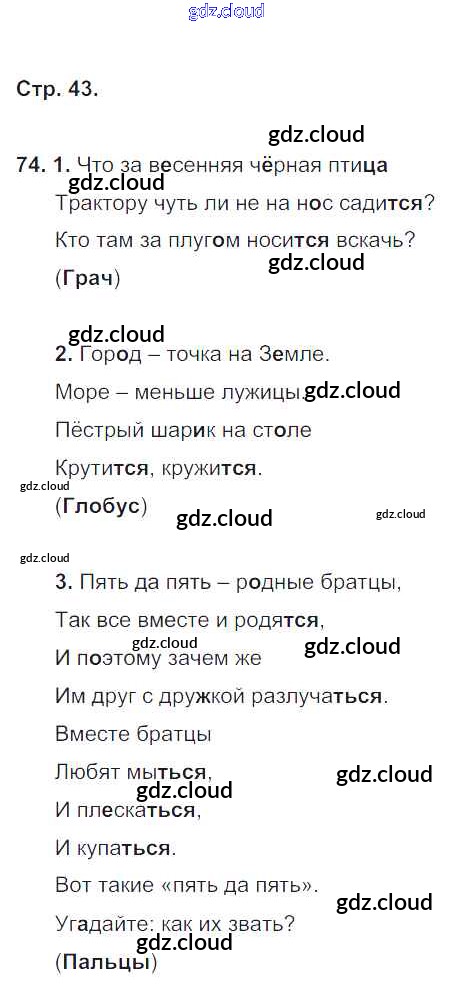 Стр. 43.

74. 1. Что за весенняя чёрная птица

Трактору чуть ли не на нос садится?

Кто там за плугом носится вскачь?

(Грач)

2. Город – точка на Земле.

Море – меньше лужицы.

Пёстрый шарик на столе

Крутится, кружится.

(Глобус)

3. Пять да пять – родные братцы,

Так все вместе и родятся,

И поэтому зачем же

Им друг с дружкой разлучаться.

Вместе братцы

Любят мыться,

И плескаться,

И купаться.

Вот такие «пять да пять».

Угадайте: как их звать?

(Пальцы)

gdz.cloud